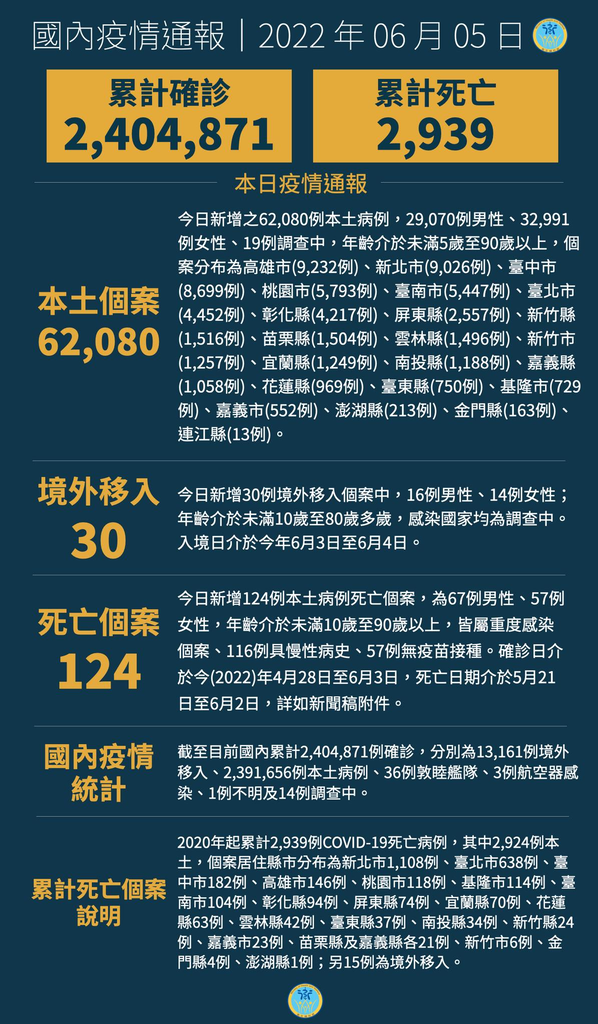 國內疫情通報｜2022 年 06 月 05 日

累計確診
2,404,871

累計死亡
2,939

本日疫情通報

本土個案
62,080

今日新增之62,080例本土病例，29,070例男性、32,991例女性、19例調查中，年齡介於未滿5歲至90歲以上，個案分布為高雄市(9,232例)、新北市(9,026例)、臺中市(8,699例)、桃園市(5,793例)、臺南市(5,447例)、臺北市(4,452例)、彰化縣(4,217例)、屏東縣(2,557例)、新竹縣(1,516例)、苗栗縣(1,504例)、雲林縣(1,496例)、新竹市(1,257例)、宜蘭縣(1,249例)、南投縣(1,188例)、嘉義縣(1,058例)、花蓮縣(969例)、臺東縣(750例)、基隆市(729例)、嘉義市(552例)、澎湖縣(213例)、金門縣(163例)、連江縣(13例)。

境外移入
30

今日新增30例境外移入個案中，16例男性、14例女性；年齡介於未滿10歲至80歲多歲，感染國家均為調查中。入境日介於今年6月3日至6月4日。

死亡個案
124

今日新增124例本土病例死亡個案，為67例男性、57例女性，年齡介於未滿10歲至90歲以上，皆屬重度感染個案、116例具慢性病史、57例無疫苗接種。確診日介於今(2022)年4月28日至6月3日，死亡日期介於5月21日至6月2日，詳如新聞稿附件。

國內疫情統計

截至目前國內累計2,404,871例確診，分別為13,161例境外移入、2,391,656例本土病例、36例敦睦艦隊、3例航空器感染、1例不明及14例調查中。

累計死亡個案說明

2020年起累計2,939例COVID-19死亡病例，其中2,924例本土，個案居住縣市分布為新北市1,108例、臺北市638例、臺中市182例、高雄市146例、桃園市118例、基隆市114例、臺南市104例、彰化縣94例、屏東縣74例、宜蘭縣70例、花蓮縣63例、雲林縣42例、臺東縣37例、南投縣34例、新竹縣24例、嘉義市23例、苗栗縣及嘉義縣各21例、新竹市6例、金門縣4例、澎湖縣1例；另15例為境外移入。